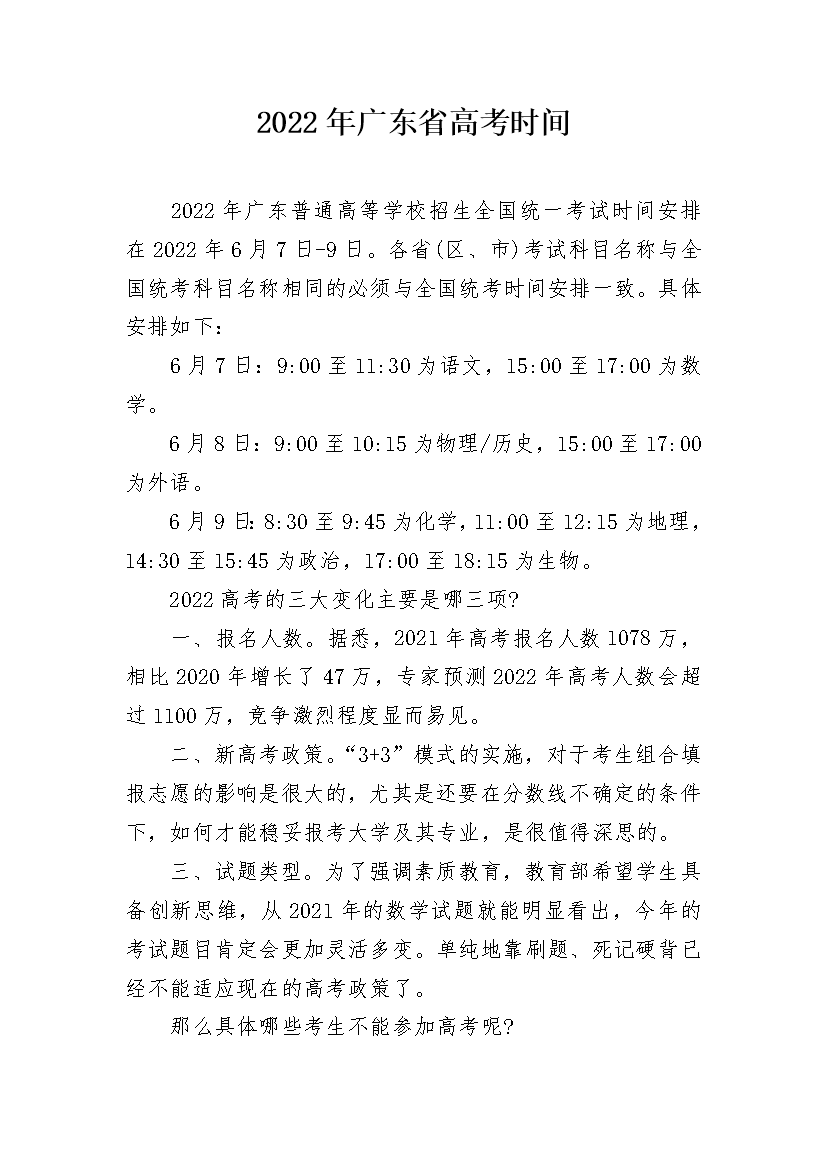 2022年广东省高考时间

2022年广东普通高等学校招生全国统一考试时间安排在2022年6月7日-9日。各省(区、市)考试科目名称与全国统考科目名称相同的必须与全国统考时间安排一致。具体安排如下：

6月7日：9:00至11:30为语文，15:00至17:00为数学。

6月8日：9:00至10:15为物理/历史，15:00至17:00为外语。

6月9日：8:30至9:45为化学，11:00至12:15为地理，14:30至15:45为政治，17:00至18:15为生物。

2022高考的三大变化主要是哪三项?

一、报名人数。据悉，2021年高考报名人数1078万，相比2020年增长了47万，专家预测2022年高考人数会超过1100万，竞争激烈程度显而易见。

二、新高考政策。“3+3”模式的实施，对于考生组合填报志愿的影响是很大的，尤其是还要在分数线不确定的条件下，如何才能稳妥报考大学及其专业，是很值得深思的。

三、试题类型。为了强调素质教育，教育部希望学生具备创新思维，从2021年的数学试题就能明显看出，今年的考试题目肯定会更加灵活多变。单纯地靠刷题、死记硬背已经不能适应现在的高考政策了。

那么具体哪些考生不能参加高考呢?